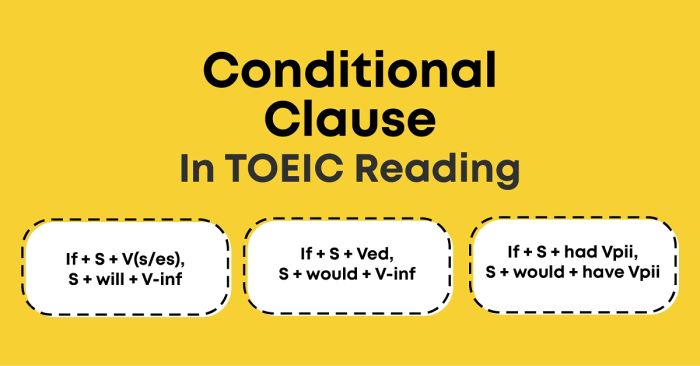 Conditional Clause
In TOEIC Reading

If + S + V(s/es),
S + will + V-inf

If + S + Ved,
S + would + V-inf

If + S + had Vpii,
S + would + have Vpii